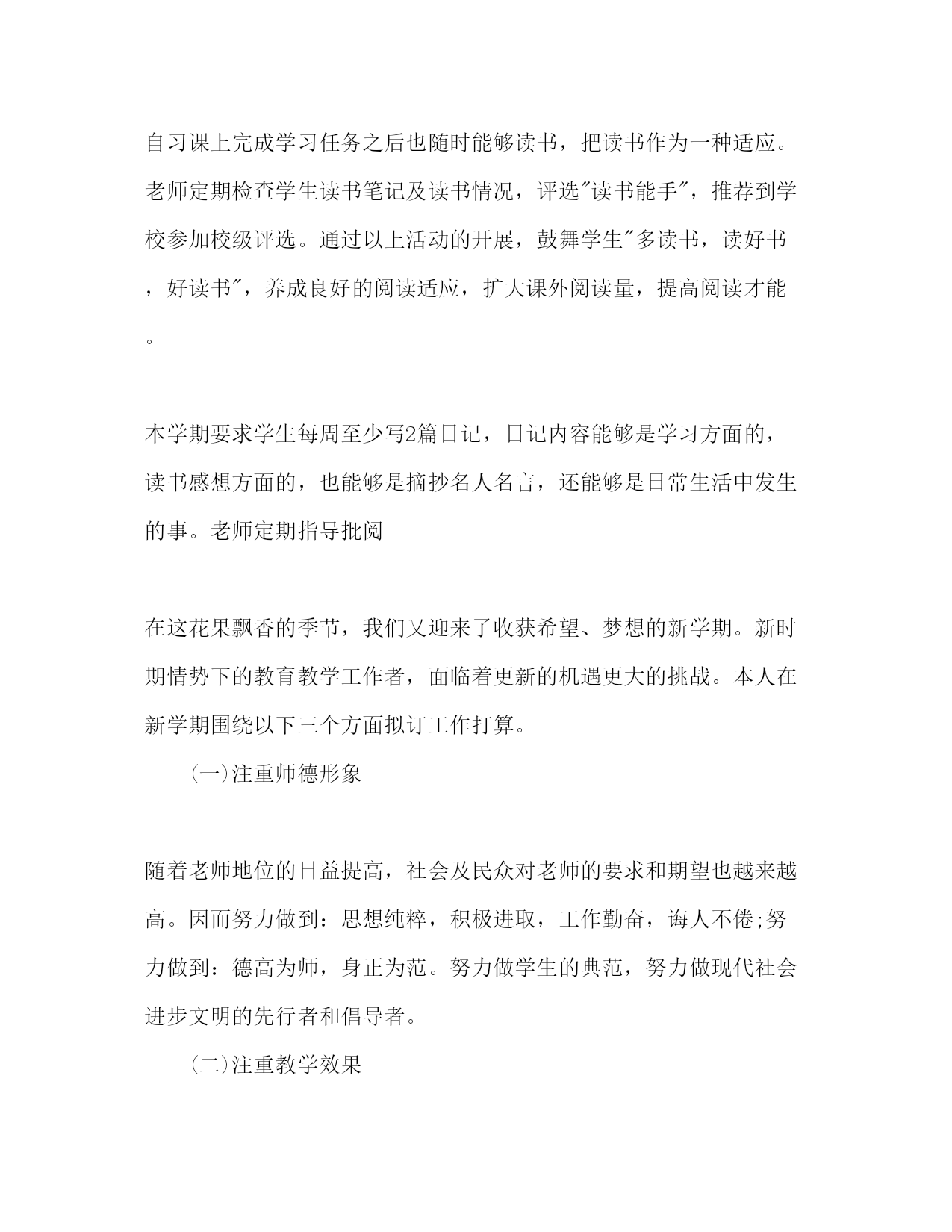 自习课上完成学习任务之后也随时能够读书，把读书作为一种适应。老师定期检查学生读书笔记及读书情况，评选"读书能手"，推荐到学校参加校级评选。通过以上活动的开展，鼓舞学生"多读书，读好书，好读书"，养成良好的阅读适应，扩大课外阅读量，提高阅读才能。

本学期要求学生每周至少写2篇日记，日记内容能够是学习方面的，读书感想方面的，也能够是摘抄名人名言，还能够是日常生活中发生的事。老师定期指导批阅

在这花果飘香的季节，我们又迎来了收获希望、梦想的新学期。新时期情势下的教育教学工作者，面临着更新的机遇更大的挑战。本人在新学期围绕以下三个方面拟订工作打算。

(一)注重师德形象

随着老师地位的日益提高，社会及民众对老师的要求和期望也越来越高。因而努力做到：思想纯粹，积极进取，工作勤奋，诲人不倦;努力做到：德高为师，身正为范。努力做学生的典范，努力做现代社会进步文明的先行者和倡导者。

(二)注重教学效果